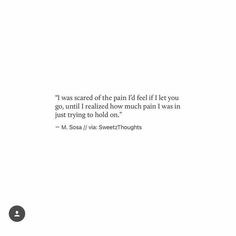 "I was scared of the pain I'd feel if I let you go, until I realized how much pain I was in just trying to hold on."

— M. Sosa // via: SweetzThoughts